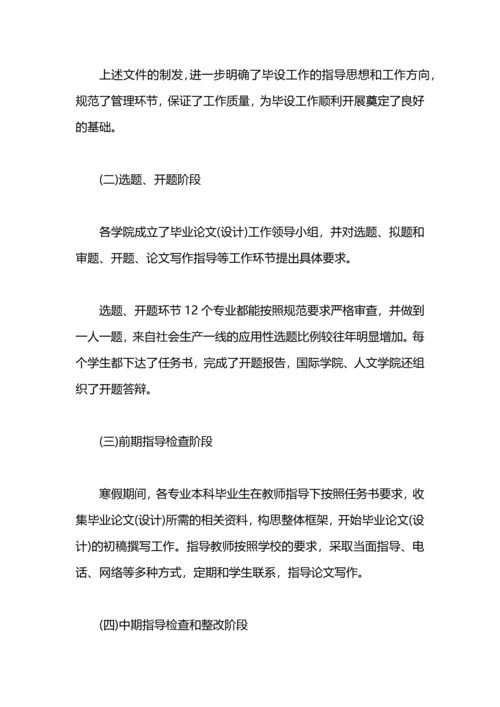 上述文件的制发，进一步明确了毕设工作的指导思想和工作方向，规范了管理环节，保证了工作质量，为毕设工作顺利开展奠定了良好的基础。

(二)选题、开题阶段

各学院成立了毕业论文(设计)工作领导小组，并对选题、拟题和审题、开题、论文写作指导等工作环节提出具体要求。

选题、开题环节 12 个专业都能按照规范要求严格审查，并做到一人一题，来自社会生产一线的应用性选题比例较往年明显增加。每个学生都下达了任务书，完成了开题报告，国际学院、人文学院还组织了开题答辩。

(三)前期指导检查阶段

寒假期间，各专业本科毕业生在教师指导下按照任务书要求，收集毕业论文(设计)所需的相关资料，构思整体框架，开始毕业论文(设计)的初稿撰写工作。指导教师按照学校的要求，采取当面指导、电话、网络等多种方式，定期和学生联系，指导论文写作。

(四)中期指导检查和整改阶段